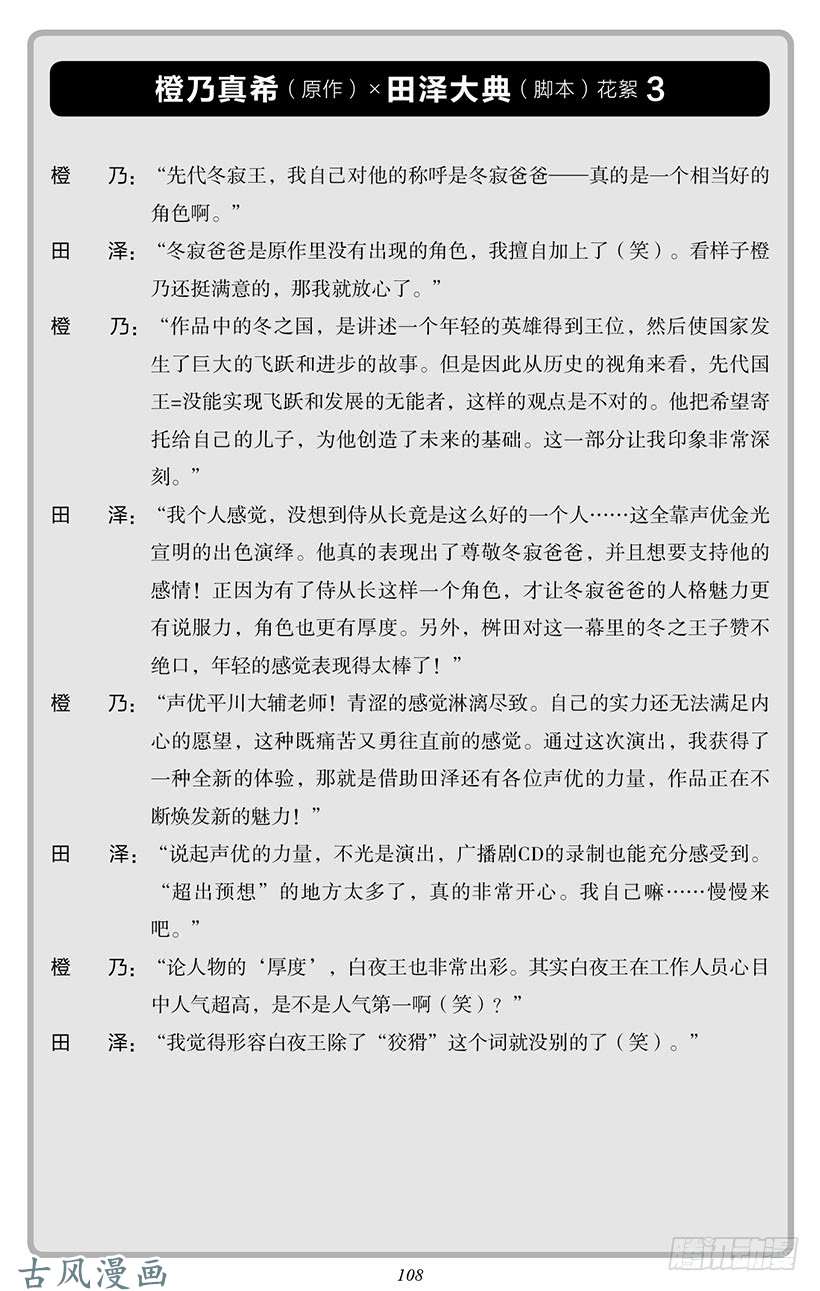 橙乃真希（原作）×田泽大典（脚本）花絮 3

橙　乃：“先代冬寂王，我自己对他的称呼是冬寂爸爸——真的是一个相当好的角色啊。”

田　泽：“冬寂爸爸是原作里没有出现的角色，我擅自加上了（笑）。看样子橙乃还挺满意的，那我就放心了。”

橙　乃：“作品中的冬之国，是讲述一个年轻的英雄得到王位，然后使国家发生了巨大的飞跃和进步的故事。但是因此从历史的视角来看，先代国王=没能实现飞跃和发展的无能者，这样的观点是不对的。他把希望寄托给自己的儿子，为他创造了未来的基础。这一部分让我印象非常深刻。”

田　泽：“我个人感觉，没想到侍从长竟是这么好的一个人……这全靠声优金光宣明的出色演绎。他真的表现出了尊敬冬寂爸爸，并且想要支持他的感情！正因为有了侍从长这样一个角色，才让冬寂爸爸的人格魅力更有说服力，角色也更有厚度。另外，桝田对这一幕里的冬之王子赞不绝口，年轻的感觉表现得太棒了！”

橙　乃：“声优平川大辅老师！青涩的感觉淋漓尽致。自己的实力还无法满足内心的愿望，这种既痛苦又勇往直前的感觉。通过这次演出，我获得了一种全新的体验，那就是借助田泽还有各位声优的力量，作品正在不断焕发新的魅力！”

田　泽：“说起声优的力量，不光是演出，广播剧CD的录制也能充分感受到。“超出预想”的地方太多了，真的非常开心。我自己嘛……慢慢来吧。”

橙　乃：“论人物的‘厚度’，白夜王也非常出彩。其实白夜王在工作人员心目中人气超高，是不是人气第一啊（笑）？”

田　泽：“我觉得形容白夜王除了“狡猾”这个词就没别的了（笑）。”

古风漫画　108　腾讯动漫